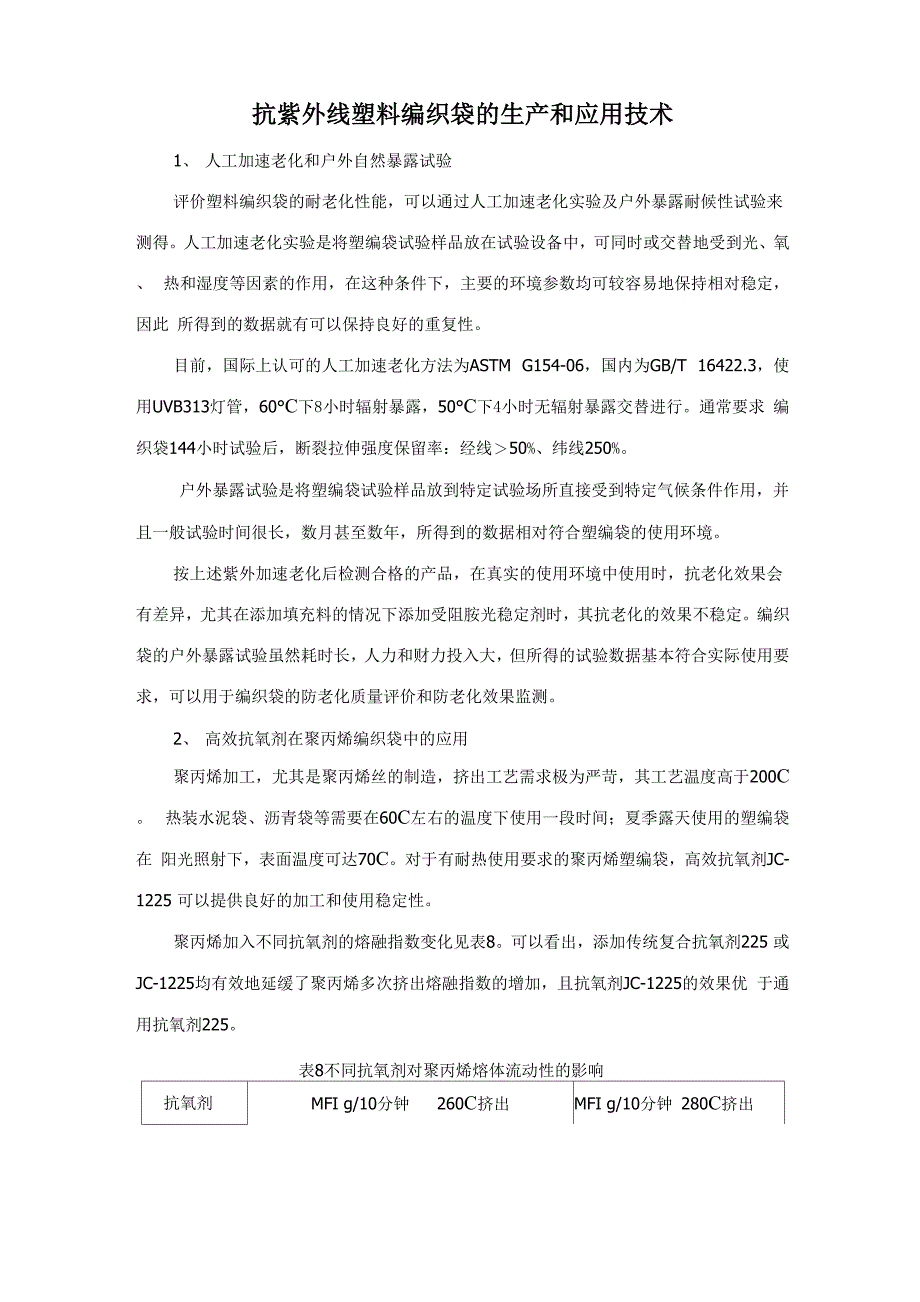 抗紫外线塑料编织袋的生产和应用技术

1、 人工加速老化和户外自然暴露试验

评价塑料编织袋的耐老化性能，可以通过人工加速老化实验及户外暴露耐候性试验来测得。人工加速老化实验是将塑编袋试验样品放在试验设备中，可同时或交替地受到光、氧、 热和湿度等因素的作用，在这种条件下，主要的环境参数均可较容易地保持相对稳定，因此 所得到的数据就有可以保持良好的重复性。

目前，国际上认可的人工加速老化方法为ASTM G154-06，国内为GB/T 16422.3，使用UVB313灯管，60°C下8小时辐射暴露，50°C下4小时无辐射暴露交替进行。通常要求 编织袋144小时试验后，断裂拉伸强度保留率：经线＞50%、纬线250%。

户外暴露试验是将塑编袋试验样品放到特定试验场所直接受到特定气候条件作用，并且一般试验时间很长，数月甚至数年，所得到的数据相对符合塑编袋的使用环境。

按上述紫外加速老化后检测合格的产品，在真实的使用环境中使用时，抗老化效果会有差异，尤其在添加填充料的情况下添加受阻胺光稳定剂时，其抗老化的效果不稳定。编织袋的户外暴露试验虽然耗时长，人力和财力投入大，但所得的试验数据基本符合实际使用要求，可以用于编织袋的防老化质量评价和防老化效果监测。

2、 高效抗氧剂在聚丙烯编织袋中的应用

聚丙烯加工，尤其是聚丙烯丝的制造，挤出工艺需求极为严苛，其工艺温度高于200C。 热装水泥袋、沥青袋等需要在60C左右的温度下使用一段时间；夏季露天使用的塑编袋在 阳光照射下，表面温度可达70C。对于有耐热使用要求的聚丙烯塑编袋，高效抗氧剂JC-1225 可以提供良好的加工和使用稳定性。

聚丙烯加入不同抗氧剂的熔融指数变化见表8。可以看出，添加传统复合抗氧剂225 或JC-1225均有效地延缓了聚丙烯多次挤出熔融指数的增加，且抗氧剂JC-1225的效果优 于通用抗氧剂225。

表8不同抗氧剂对聚丙烯熔体流动性的影响

| 抗氧剂 | MFI g/10分钟 260C挤出 | MFI g/10分钟 280C挤出 |
|---|---|---|